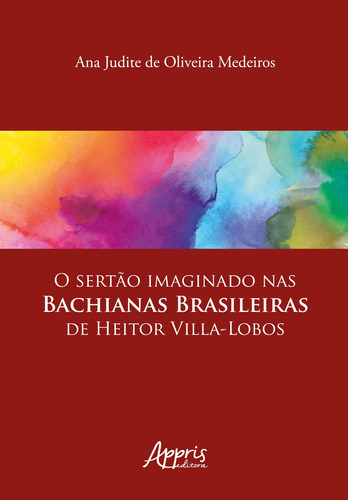 Ana Judite de Oliveira Medeiros

O SERTÃO IMAGINADO NAS
BACHIANAS BRASILEIRAS
DE HEITOR VILLA-LOBOS

Appris
editora